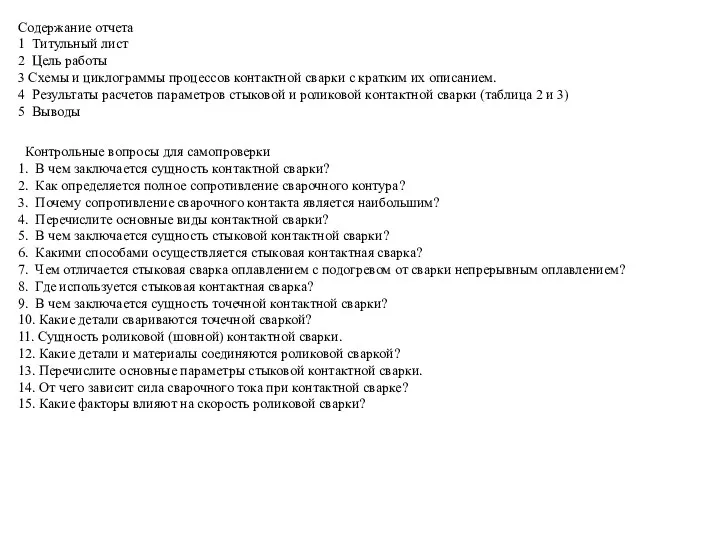 Содержание отчета
1 Титульный лист
2 Цель работы
3 Схемы и циклограммы процессов контактной сварки с кратким их описанием.
4 Результаты расчетов параметров стыковой и роликовой контактной сварки (таблица 2 и 3)
5 Выводы

Контрольные вопросы для самопроверки
1. В чем заключается сущность контактной сварки?
2. Как определяется полное сопротивление сварочного контура?
3. Почему сопротивление сварочного контакта является наибольшим?
4. Перечислите основные виды контактной сварки?
5. В чем заключается сущность стыковой контактной сварки?
6. Какими способами осуществляется стыковая контактная сварка?
7. Чем отличается стыковая сварка оплавлением с подогревом от сварки непрерывным оплавлением?
8. Где используется стыковая контактная сварка?
9. В чем заключается сущность точечной контактной сварки?
10. Какие детали свариваются точечной сваркой?
11. Сущность роликовой (шовной) контактной сварки.
12. Какие детали и материалы соединяются роликовой сваркой?
13. Перечислите основные параметры стыковой контактной сварки.
14. От чего зависит сила сварочного тока при контактной сварке?
15. Какие факторы влияют на скорость роликовой сварки?